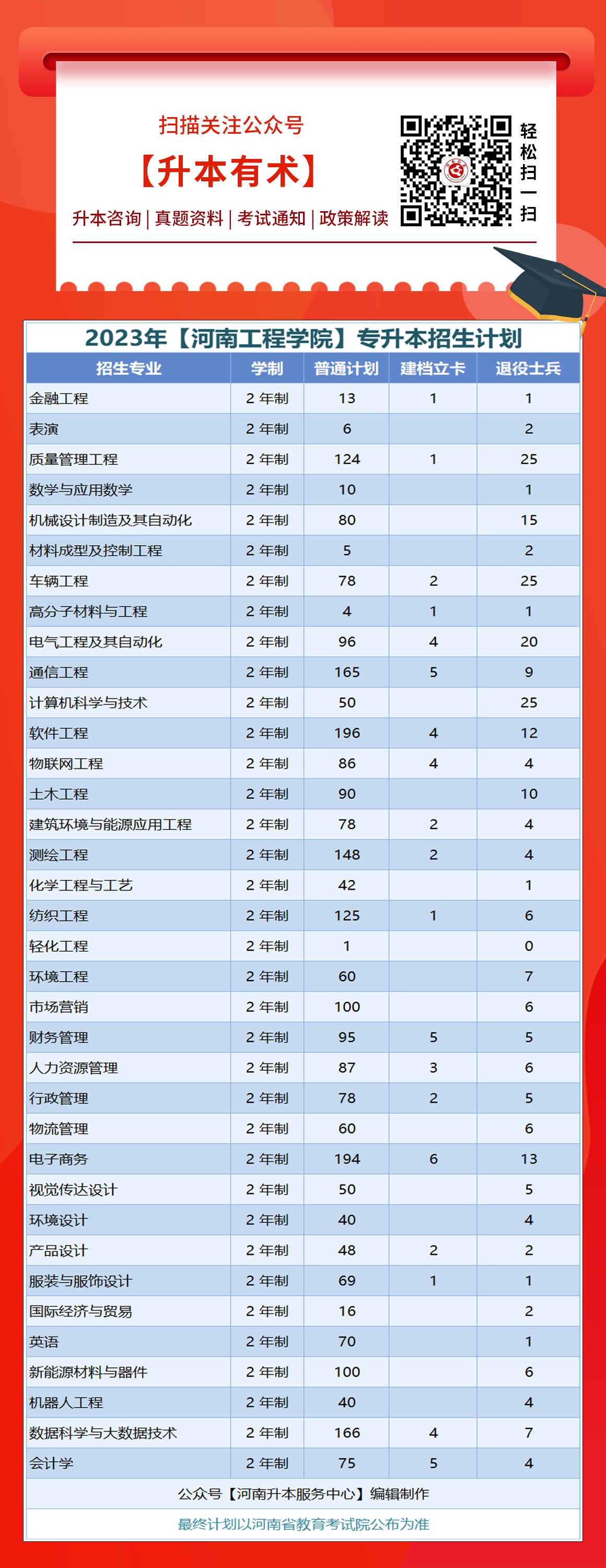 扫描关注公众号

【升本有术】

升本咨询 | 真题资料 | 考试通知 | 政策解读

轻松扫一扫

2023年【河南工程学院】专升本招生计划

| 招生专业 | 学制 | 普通计划 | 建档立卡 | 退役士兵 |
|---|---|---|---|---|
| 金融工程 | 2 年制 | 13 | 1 | 1 |
| 表演 | 2 年制 | 6 | | 2 |
| 质量管理工程 | 2 年制 | 124 | 1 | 25 |
| 数学与应用数学 | 2 年制 | 10 | | 1 |
| 机械设计制造及其自动化 | 2 年制 | 80 | | 15 |
| 材料成型及控制工程 | 2 年制 | 5 | | 2 |
| 车辆工程 | 2 年制 | 78 | 2 | 25 |
| 高分子材料与工程 | 2 年制 | 4 | 1 | 1 |
| 电气工程及其自动化 | 2 年制 | 96 | 4 | 20 |
| 通信工程 | 2 年制 | 165 | 5 | 9 |
| 计算机科学与技术 | 2 年制 | 50 | | 25 |
| 软件工程 | 2 年制 | 196 | 4 | 12 |
| 物联网工程 | 2 年制 | 86 | 4 | 4 |
| 土木工程 | 2 年制 | 90 | | 10 |
| 建筑环境与能源应用工程 | 2 年制 | 78 | 2 | 4 |
| 测绘工程 | 2 年制 | 148 | 2 | 4 |
| 化学工程与工艺 | 2 年制 | 42 | | 1 |
| 纺织工程 | 2 年制 | 125 | 1 | 6 |
| 轻化工程 | 2 年制 | 1 | | 0 |
| 环境工程 | 2 年制 | 60 | | 7 |
| 市场营销 | 2 年制 | 100 | | 6 |
| 财务管理 | 2 年制 | 95 | 5 | 5 |
| 人力资源管理 | 2 年制 | 87 | 3 | 6 |
| 行政管理 | 2 年制 | 78 | 2 | 5 |
| 物流管理 | 2 年制 | 60 | | 6 |
| 电子商务 | 2 年制 | 194 | 6 | 13 |
| 视觉传达设计 | 2 年制 | 50 | | 5 |
| 环境设计 | 2 年制 | 40 | | 4 |
| 产品设计 | 2 年制 | 48 | 2 | 2 |
| 服装与服饰设计 | 2 年制 | 69 | 1 | 1 |
| 国际经济与贸易 | 2 年制 | 16 | | 2 |
| 英语 | 2 年制 | 70 | | 1 |
| 新能源材料与器件 | 2 年制 | 100 | | 6 |
| 机器人工程 | 2 年制 | 40 | | 4 |
| 数据科学与大数据技术 | 2 年制 | 166 | 4 | 7 |
| 会计学 | 2 年制 | 75 | 5 | 4 |

公众号【河南升本服务中心】编辑制作

最终计划以河南省教育考试院公布为准